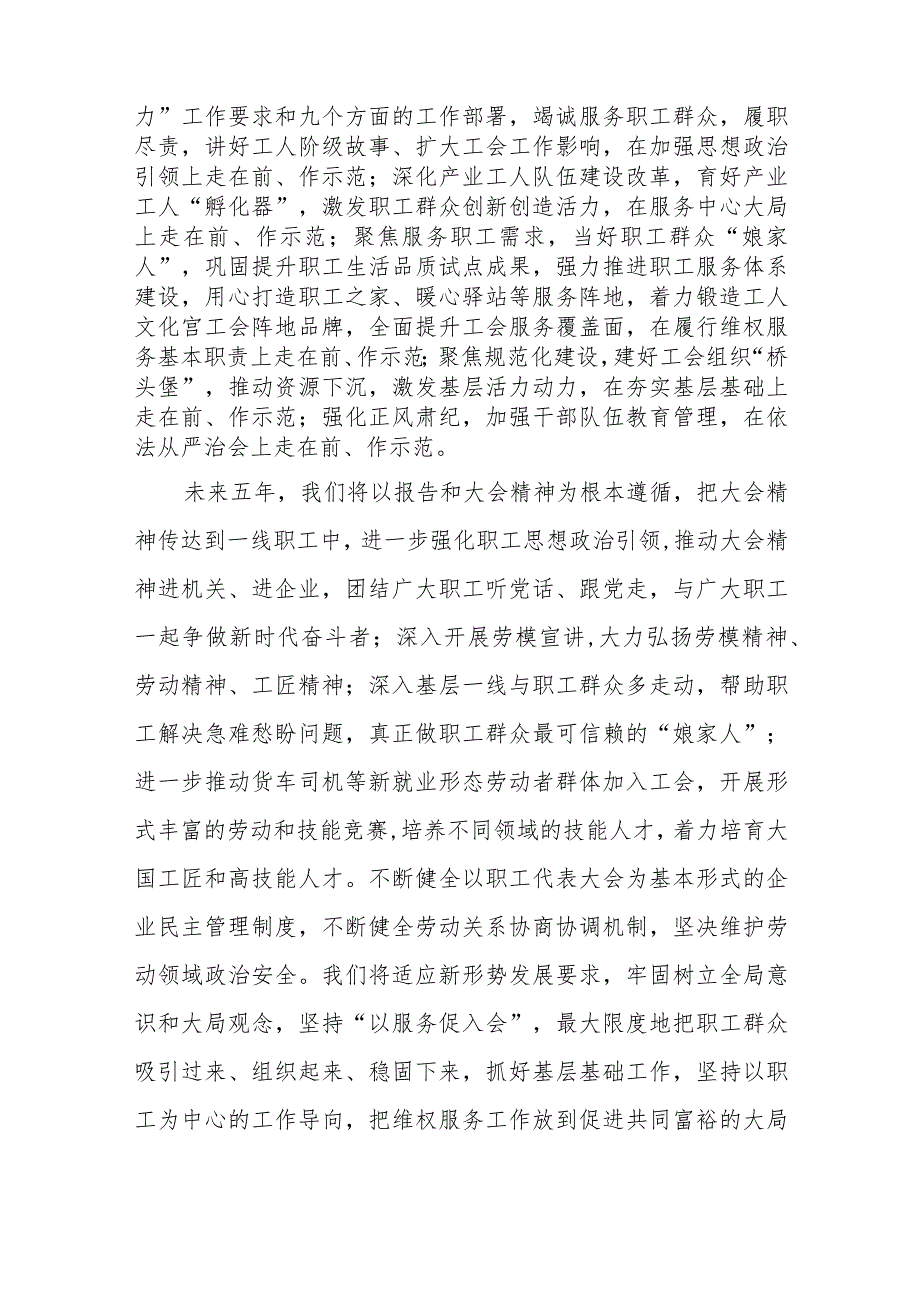 力”工作要求和九个方面的工作部署，竭诚服务职工群众，履职尽责，讲好工人阶级故事、扩大工会工作影响，在加强思想政治引领上走在前、作示范；深化产业工人队伍建设改革，育好产业工人“孵化器”，激发职工群众创新创造活力，在服务中心大局上走在前、作示范；聚焦服务职工需求，当好职工群众“娘家人”，巩固提升职工生活品质试点成果，强力推进职工服务体系建设，用心打造职工之家、暖心驿站等服务阵地，着力锻造工人文化宫工会阵地品牌，全面提升工会服务覆盖面，在履行维权服务基本职责上走在前、作示范；聚焦规范化建设，建好工会组织“桥头堡”，推动资源下沉，激发基层活力动力，在夯实基层基础上走在前、作示范；强化正风肃纪，加强干部队伍教育管理，在依法从严治会上走在前、作示范。

未来五年，我们将以报告和大会精神为根本遵循，把大会精神传达到一线职工中，进一步强化职工思想政治引领，推动大会精神进机关、进企业，团结广大职工听党话、跟党走，与广大职工一起争做新时代奋斗者；深入开展劳模宣讲，大力弘扬劳模精神、劳动精神、工匠精神；深入基层一线与职工群众多走动，帮助职工解决急难愁盼问题，真正做职工群众最可信赖的“娘家人”；进一步推动货车司机等新就业形态劳动者群体加入工会，开展形式丰富的劳动和技能竞赛，培养不同领域的技能人才，着力培育大国工匠和高技能人才。不断健全以职工代表大会为基本形式的企业民主管理制度，不断健全劳动关系协商协调机制，坚决维护劳动领域政治安全。我们将适应新形势发展要求，牢固树立全局意识和大局观念，坚持“以服务促入会”，最大限度地把职工群众吸引过来、组织起来、稳固下来，抓好基层基础工作，坚持以职工为中心的工作导向，把维权服务工作放到促进共同富裕的大局